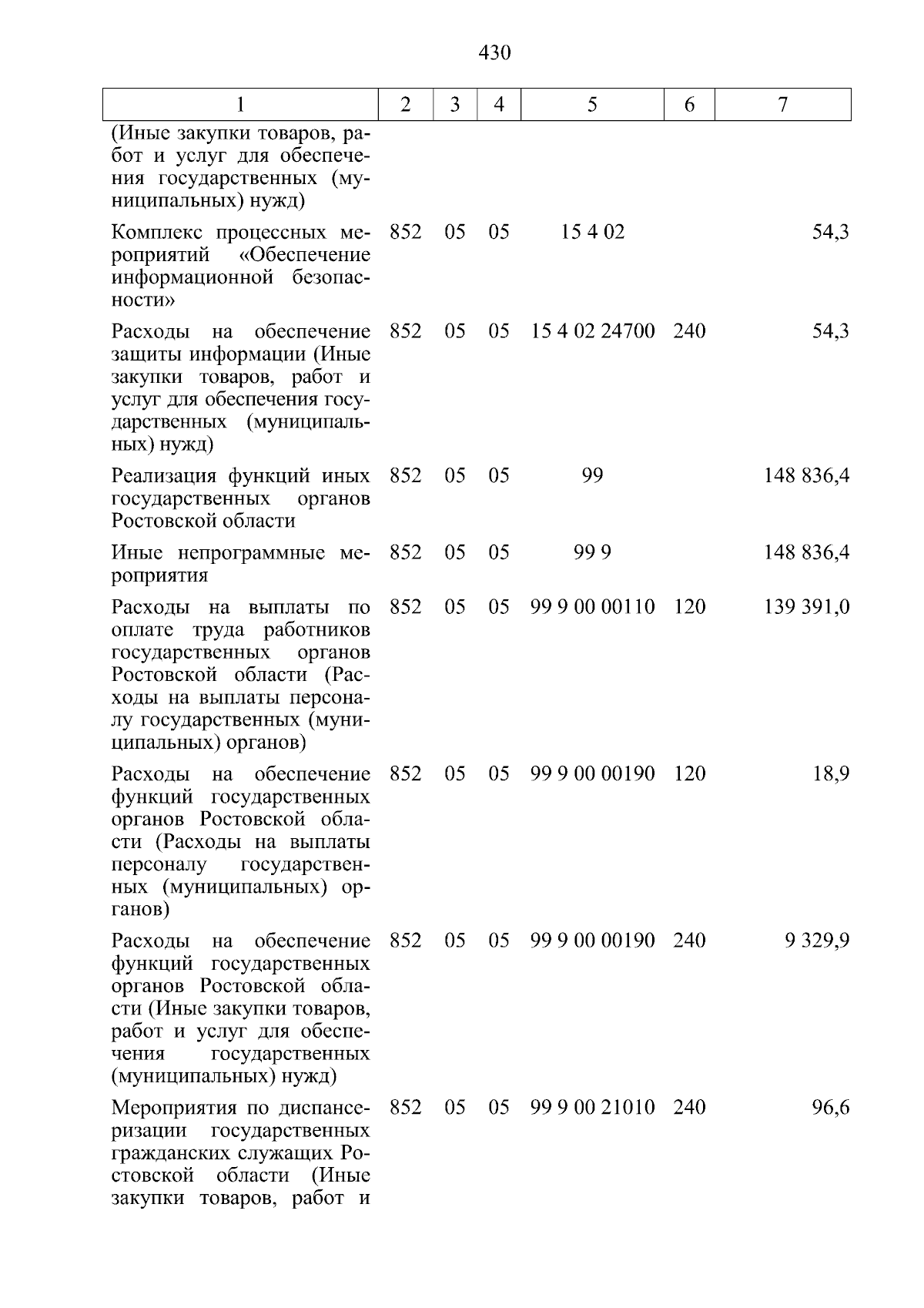 430

| 1 | 2 | 3 | 4 | 5 | 6 | 7 |
|---|---|---|---|---|---|---|
| (Иные закупки товаров, работ и услуг для обеспечения государственных (муниципальных) нужд) | | | | | | |
| Комплекс процессных мероприятий «Обеспечение информационной безопасности» | 852 | 05 | 05 | 15 4 02 | | 54,3 |
| Расходы на обеспечение защиты информации (Иные закупки товаров, работ и услуг для обеспечения государственных (муниципальных) нужд) | 852 | 05 | 05 | 15 4 02 24700 | 240 | 54,3 |
| Реализация функций иных государственных органов Ростовской области | 852 | 05 | 05 | 99 | | 148 836,4 |
| Иные непрограммные мероприятия | 852 | 05 | 05 | 99 9 | | 148 836,4 |
| Расходы на выплаты по оплате труда работников государственных органов Ростовской области (Расходы на выплаты персоналу государственных (муниципальных) органов) | 852 | 05 | 05 | 99 9 00 00110 | 120 | 139 391,0 |
| Расходы на обеспечение функций государственных органов Ростовской области (Расходы на выплаты персоналу государственных (муниципальных) органов) | 852 | 05 | 05 | 99 9 00 00190 | 120 | 18,9 |
| Расходы на обеспечение функций государственных органов Ростовской области (Иные закупки товаров, работ и услуг для обеспечения государственных (муниципальных) нужд) | 852 | 05 | 05 | 99 9 00 00190 | 240 | 9 329,9 |
| Мероприятия по диспансеризации государственных гражданских служащих Ростовской области (Иные закупки товаров, работ и | 852 | 05 | 05 | 99 9 00 21010 | 240 | 96,6 |